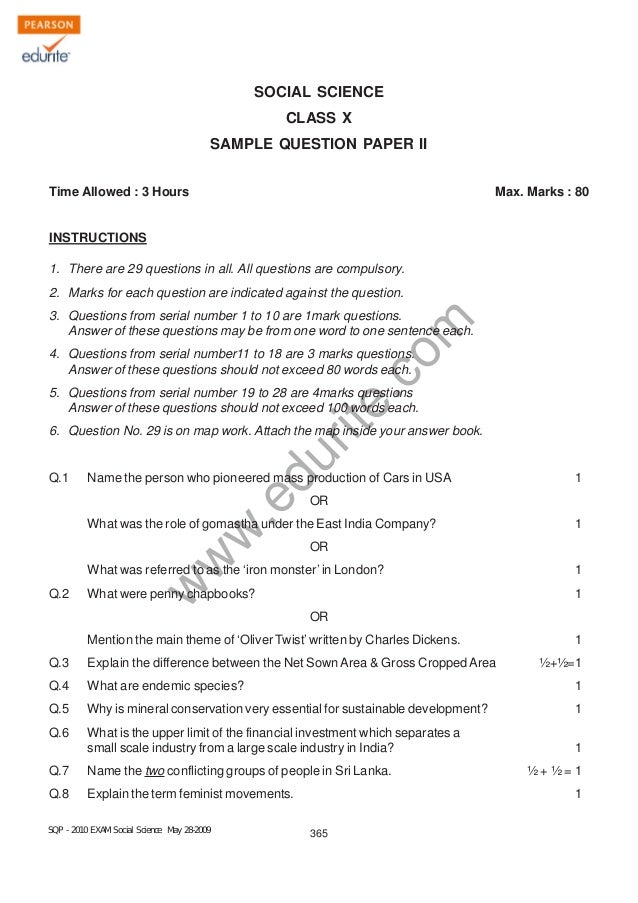 PEARSON
edurite

SOCIAL SCIENCE
CLASS X
SAMPLE QUESTION PAPER II

Time Allowed : 3 Hours

Max. Marks : 80

INSTRUCTIONS

1. There are 29 questions in all. All questions are compulsory.

2. Marks for each question are indicated against the question.

3. Questions from serial number 1 to 10 are 1mark questions. Answer of these questions may be from one word to one sentence each.

4. Questions from serial number11 to 18 are 3 marks questions. Answer of these questions should not exceed 80 words each.

5. Questions from serial number 19 to 28 are 4marks questions Answer of these questions should not exceed 100 words each.

6. Question No. 29 is on map work. Attach the map inside your answer book.

www.edurite.com

Q.1 Name the person who pioneered mass production of Cars in USA 1

OR

What was the role of gomastha under the East India Company? 1

OR

What was referred to as the 'iron monster' in London? 1

Q.2 What were penny chapbooks? 1

OR

Mention the main theme of 'Oliver Twist' written by Charles Dickens. 1

Q.3 Explain the difference between the Net Sown Area & Gross Cropped Area ½+½=1

Q.4 What are endemic species? 1

Q.5 Why is mineral conservation very essential for sustainable development? 1

Q.6 What is the upper limit of the financial investment which separates a small scale industry from a large scale industry in India? 1

Q.7 Name the two conflicting groups of people in Sri Lanka. ½ + ½ = 1

Q.8 Explain the term feminist movements. 1

SQP - 2010 EXAM Social Science May 28-2009

365